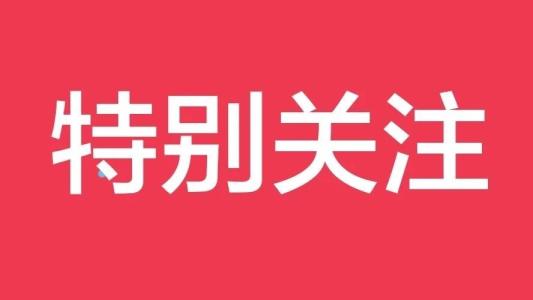 特别关注